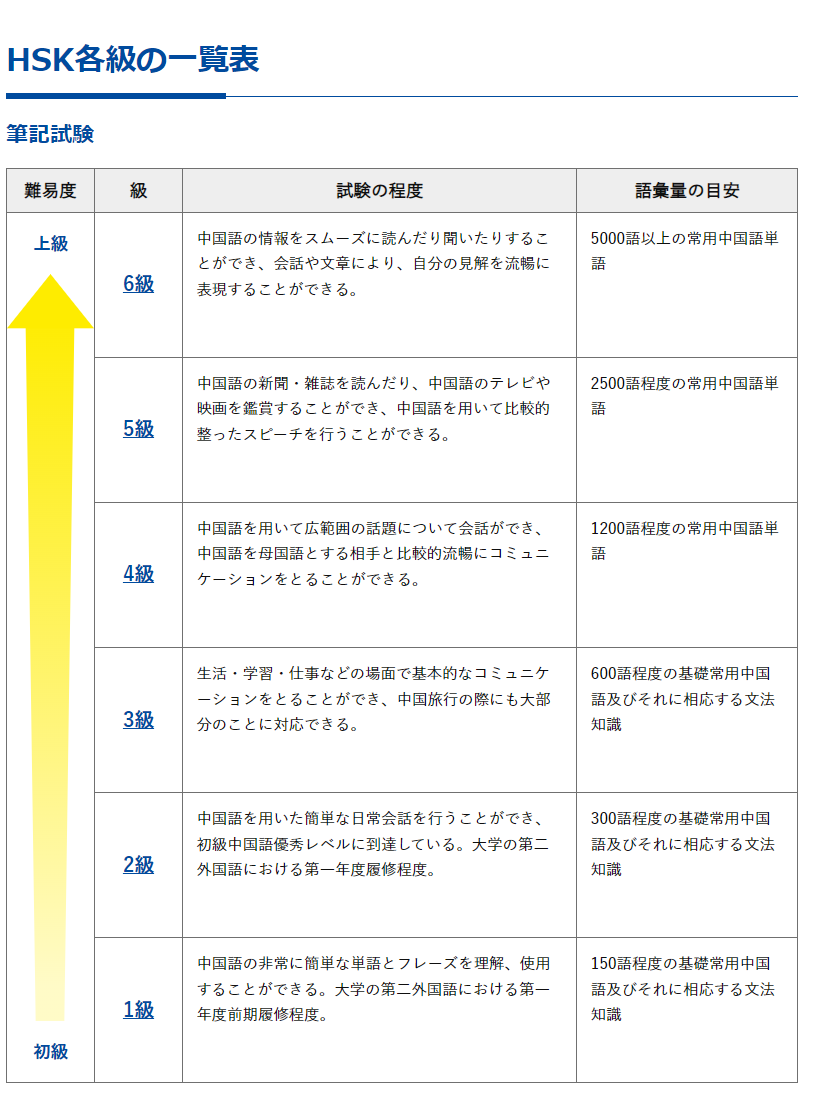 HSK各級の一覧表

筆記試験

| 難易度 | 級 | 試験の程度 | 語彙量の目安 |
|---|---|---|---|
| 上級 | 6級 | 中国語の情報をスムーズに読んだり聞いたりすることができ、会話や文章により、自分の見解を流暢に表現することができる。 | 5000語以上の常用中国語単語 |
| | 5級 | 中国語の新聞・雑誌を読んだり、中国語のテレビや映画を鑑賞することができ、中国語を用いて比較的整ったスピーチを行うことができる。 | 2500語程度の常用中国語単語 |
| | 4級 | 中国語を用いて広範囲の話題について会話ができ、中国語を母国語とする相手と比較的流暢にコミュニケーションをとることができる。 | 1200語程度の常用中国語単語 |
| | 3級 | 生活・学習・仕事などの場面で基本的なコミュニケーションをとることができ、中国旅行の際にも大部分のことに対応できる。 | 600語程度の基礎常用中国語及びそれに相応する文法知識 |
| | 2級 | 中国語を用いた簡単な日常会話を行うことができ、初級中国語優秀レベルに到達している。大学の第二外国語における第一年度履修程度。 | 300語程度の基礎常用中国語及びそれに相応する文法知識 |
| 初級 | 1級 | 中国語の非常に簡単な単語とフレーズを理解、使用することができる。大学の第二外国語における第一年度前期履修程度。 | 150語程度の基礎常用中国語及びそれに相応する文法知識 |